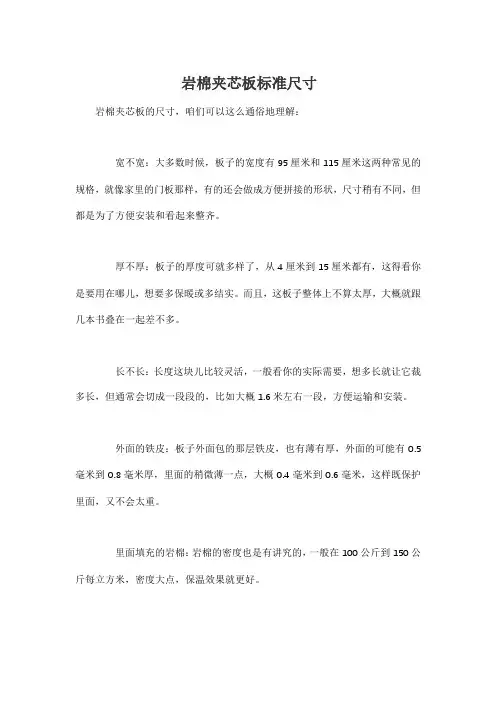 岩棉夹芯板标准尺寸

岩棉夹芯板的尺寸，咱们可以这么通俗地理解：

宽不宽：大多数时候，板子的宽度有 95 厘米和 115 厘米这两种常见的规格，就像家里的门板那样，有的还会做成方便拼接的形状，尺寸稍有不同，但都是为了方便安装和看起来整齐。

厚不厚：板子的厚度可就多样了，从 4 厘米到 15 厘米都有，这得看你是要用在哪儿，想要多保暖或多结实。而且，这板子整体上不算太厚，大概就跟几本书叠在一起差不多。

长不长：长度这块儿比较灵活，一般看你的实际需要，想多长就让它裁多长，但通常会切成一段段的，比如大概 1.6 米左右一段，方便运输和安装。

外面的铁皮：板子外面包的那层铁皮，也有薄有厚，外面的可能有 0.5 毫米到 0.8 毫米厚，里面的稍微薄一点，大概 0.4 毫米到 0.6 毫米，这样既保护里面，又不会太重。

里面填充的岩棉：岩棉的密度也是有讲究的，一般在 100 公斤到 150 公斤每立方米，密度大点，保温效果就更好。